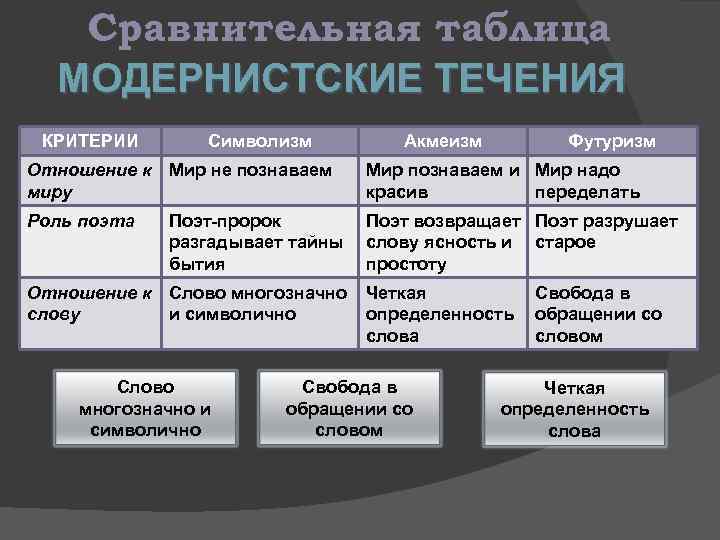 Сравнительная таблица
МОДЕРНИСТСКИЕ ТЕЧЕНИЯ

| КРИТЕРИИ | Символизм | Акмеизм | Футуризм |
|---|---|---|---|
| Отношение к миру | Мир не познаваем | Мир познаваем и красив | Мир надо переделать |
| Роль поэта | Поэт-пророк разгадывает тайны бытия | Поэт возвращает слову ясность и простоту | Поэт разрушает старое |
| Отношение к слову | Слово многозначно и символично | Четкая определенность слова | Свобода в обращении со словом |

Слово многозначно и символично

Свобода в обращении со словом

Четкая определенность слова